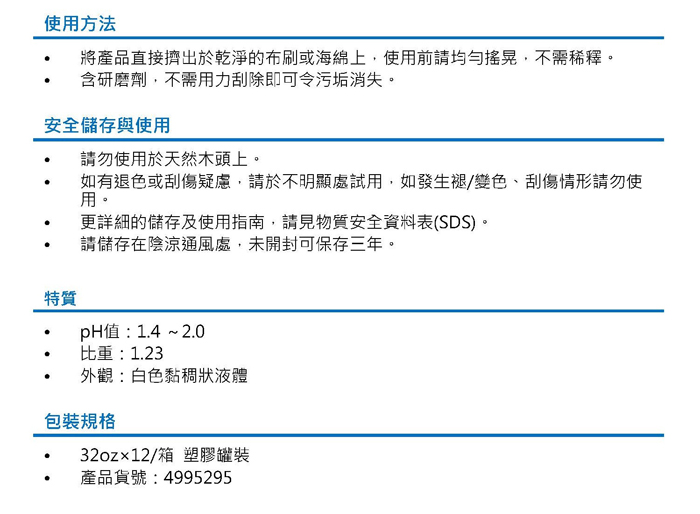 使用方法

• 將產品直接擠出於乾淨的布刷或海綿上，使用前請均勻搖晃，不需稀釋。
• 含研磨劑，不需用力刮除即可令污垢消失。

安全儲存與使用

• 請勿使用於天然木頭上。
• 如有退色或刮傷疑慮，請於不明顯處試用，如發生褪/變色、刮傷情形請勿使用。
• 更詳細的儲存及使用指南，請見物質安全資料表(SDS)。
• 請儲存在陰涼通風處，未開封可保存三年。

特質

• pH值：1.4 ~ 2.0
• 比重：1.23
• 外觀：白色黏稠狀液體

包裝規格

• 32oz×12/箱 塑膠罐裝
• 產品貨號：4995295